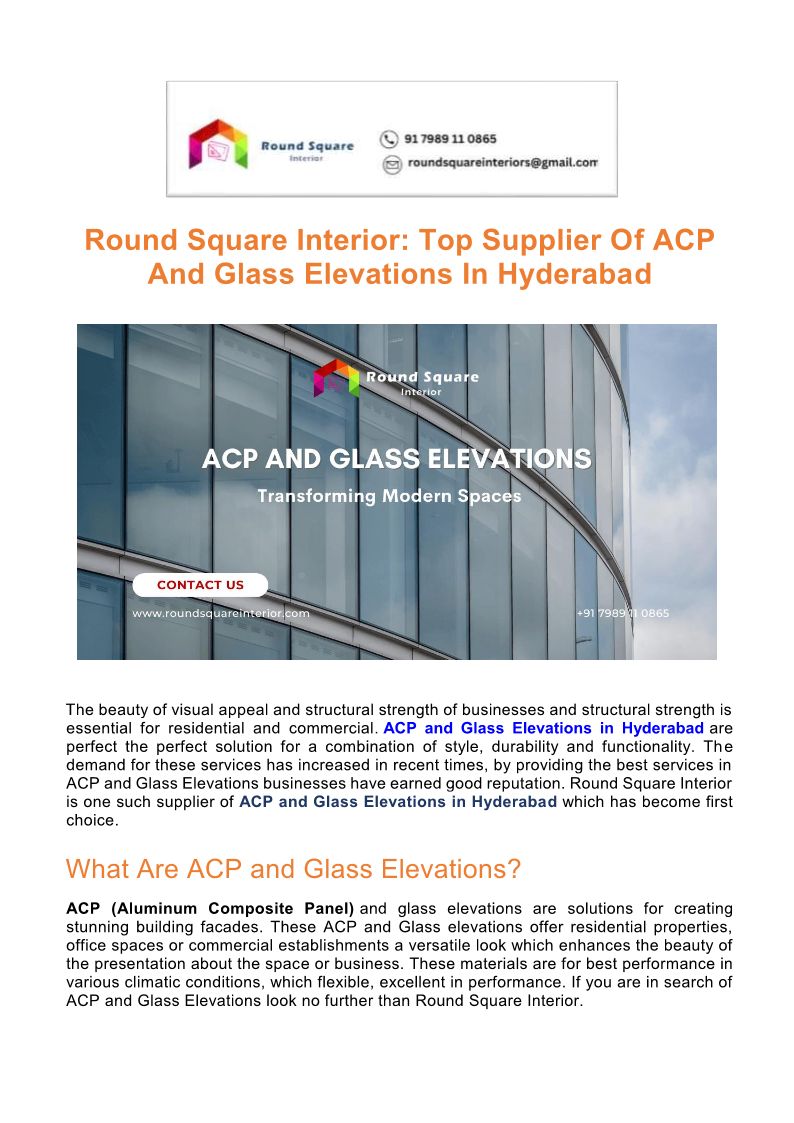 Round Square Interior

91 7989 11 0865

roundsquareinteriors@gmail.com

Round Square Interior: Top Supplier Of ACP And Glass Elevations In Hyderabad

Round Square Interior

ACP AND GLASS ELEVATIONS

Transforming Modern Spaces

CONTACT US

www.roundsquareinterior.com

+91 7989 11 0865

The beauty of visual appeal and structural strength of businesses and structural strength is essential for residential and commercial. ACP and Glass Elevations in Hyderabad are perfect the perfect solution for a combination of style, durability and functionality. The demand for these services has increased in recent times, by providing the best services in ACP and Glass Elevations businesses have earned good reputation. Round Square Interior is one such supplier of ACP and Glass Elevations in Hyderabad which has become first choice.

What Are ACP and Glass Elevations?

ACP (Aluminum Composite Panel) and glass elevations are solutions for creating stunning building facades. These ACP and Glass elevations offer residential properties, office spaces or commercial establishments a versatile look which enhances the beauty of the presentation about the space or business. These materials are for best performance in various climatic conditions, which flexible, excellent in performance. If you are in search of ACP and Glass Elevations look no further than Round Square Interior.